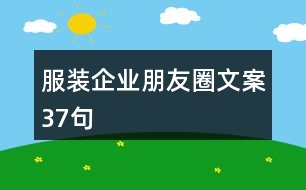 服装企业朋友圈文案37句